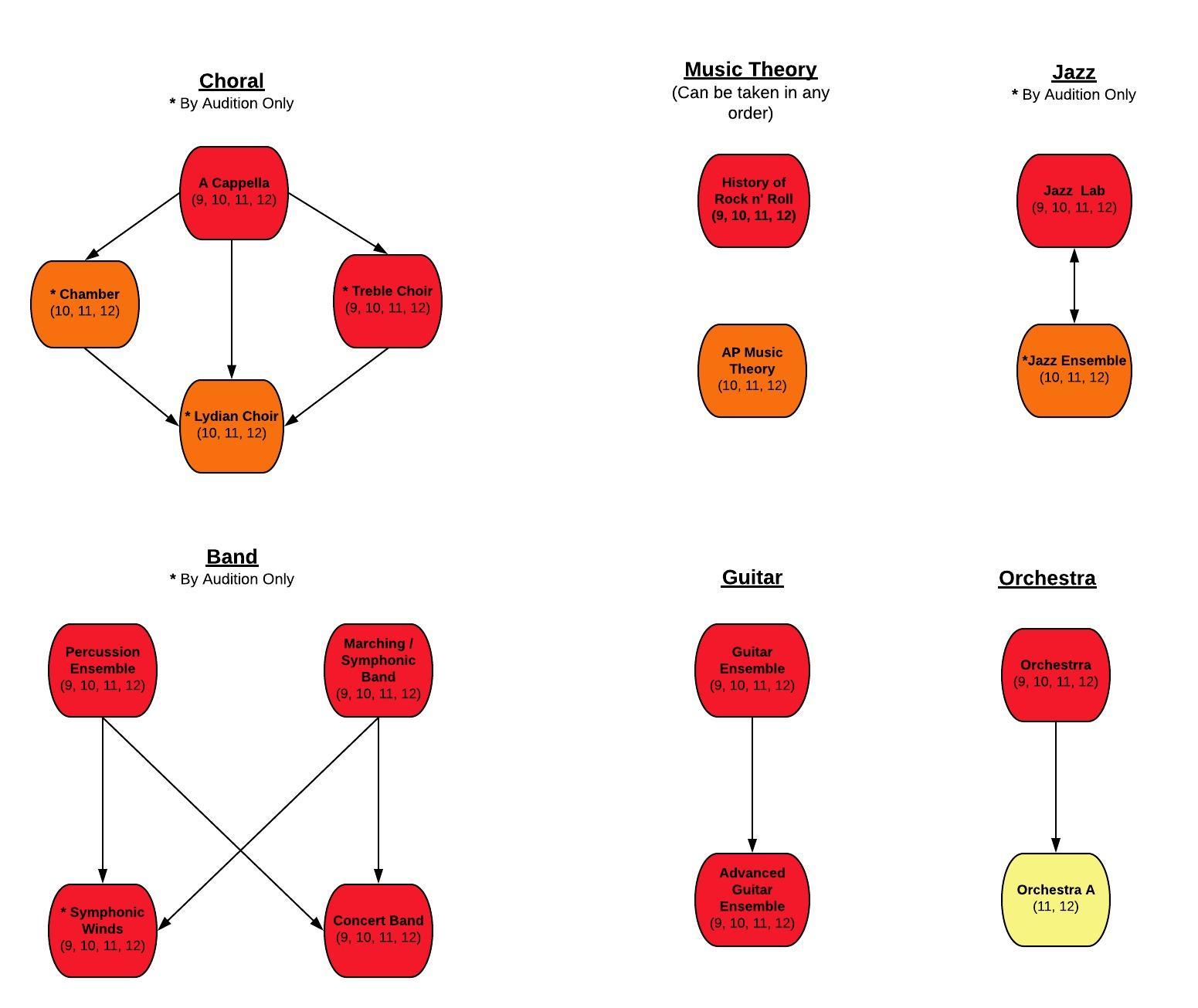 Choral
* By Audition Only

A Cappella
(9, 10, 11, 12)

* Chamber
(10, 11, 12)

* Treble Choir
(9, 10, 11, 12)

* Lydian Choir
(10, 11, 12)

Music Theory
(Can be taken in any order)

History of Rock n' Roll
(9, 10, 11, 12)

AP Music Theory
(10, 11, 12)

Jazz
* By Audition Only

Jazz Lab
(9, 10, 11, 12)

*Jazz Ensemble
(10, 11, 12)

Band
* By Audition Only

Percussion Ensemble
(9, 10, 11, 12)

Marching / Symphonic Band
(9, 10, 11, 12)

* Symphonic Winds
(9, 10, 11, 12)

Concert Band
(9, 10, 11, 12)

Guitar

Guitar Ensemble
(9, 10, 11, 12)

Advanced Guitar Ensemble
(9, 10, 11, 12)

Orchestra

Orchestrra
(9, 10, 11, 12)

Orchestra A
(11, 12)